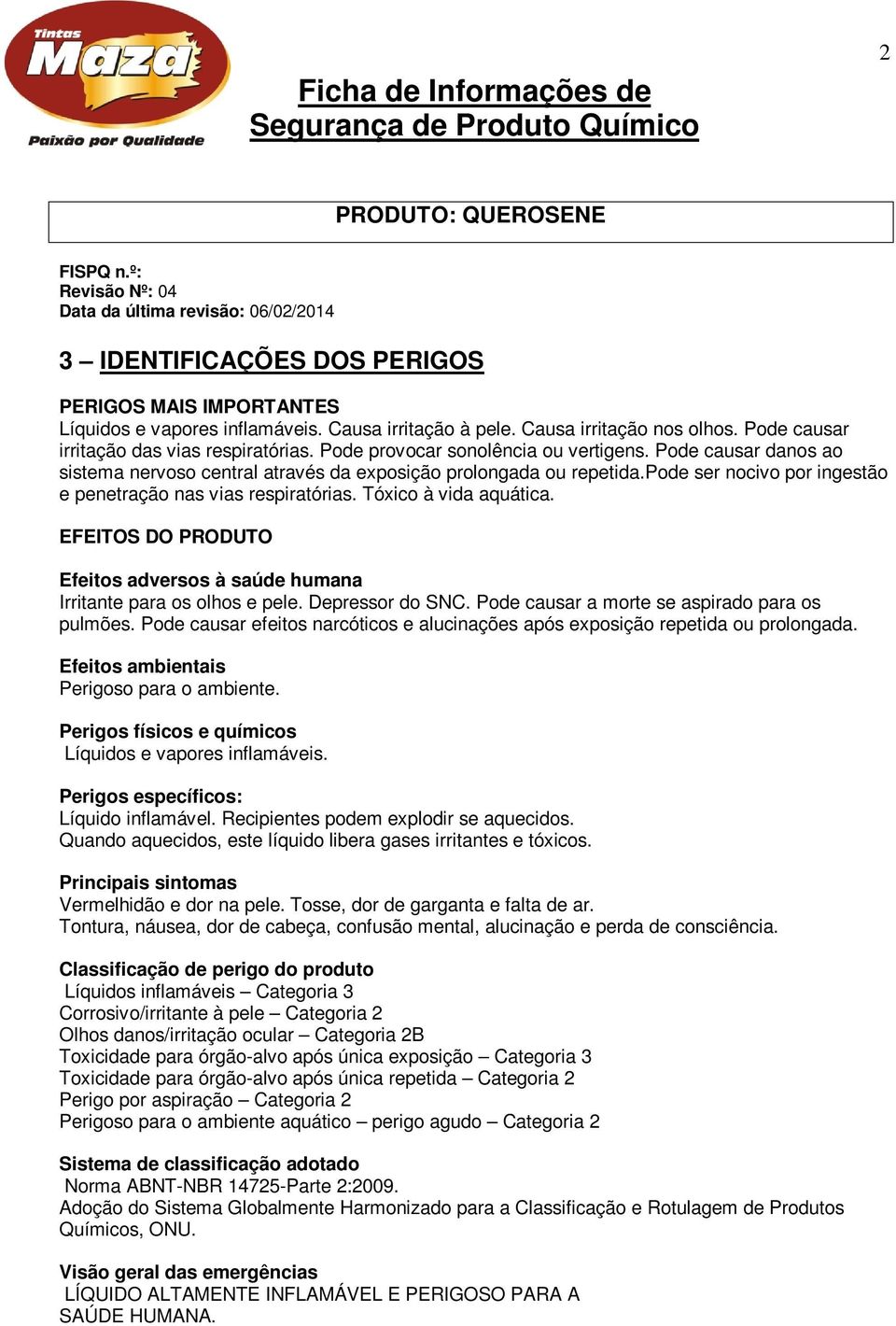 Tintas Maza
Paixão por Qualidade

2

Ficha de Informações de Segurança de Produto Químico

PRODUTO: QUEROSENE

FISPQ n.º:
Revisão Nº: 04
Data da última revisão: 06/02/2014

3 – IDENTIFICAÇÕES DOS PERIGOS

PERIGOS MAIS IMPORTANTES
Líquidos e vapores inflamáveis. Causa irritação à pele. Causa irritação nos olhos. Pode causar irritação das vias respiratórias. Pode provocar sonolência ou vertigens. Pode causar danos ao sistema nervoso central através da exposição prolongada ou repetida.Pode ser nocivo por ingestão e penetração nas vias respiratórias. Tóxico à vida aquática.

EFEITOS DO PRODUTO

Efeitos adversos à saúde humana
Irritante para os olhos e pele. Depressor do SNC. Pode causar a morte se aspirado para os pulmões. Pode causar efeitos narcóticos e alucinações após exposição repetida ou prolongada.

Efeitos ambientais
Perigoso para o ambiente.

Perigos físicos e químicos
Líquidos e vapores inflamáveis.

Perigos específicos:
Líquido inflamável. Recipientes podem explodir se aquecidos.
Quando aquecidos, este líquido libera gases irritantes e tóxicos.

Principais sintomas
Vermelhidão e dor na pele. Tosse, dor de garganta e falta de ar.
Tontura, náusea, dor de cabeça, confusão mental, alucinação e perda de consciência.

Classificação de perigo do produto
Líquidos inflamáveis – Categoria 3
Corrosivo/irritante à pele – Categoria 2
Olhos danos/irritação ocular – Categoria 2B
Toxicidade para órgão-alvo após única exposição – Categoria 3
Toxicidade para órgão-alvo após única repetida – Categoria 2
Perigo por aspiração – Categoria 2
Perigoso para o ambiente aquático – perigo agudo – Categoria 2

Sistema de classificação adotado
Norma ABNT-NBR 14725-Parte 2:2009.
Adoção do Sistema Globalmente Harmonizado para a Classificação e Rotulagem de Produtos Químicos, ONU.

Visão geral das emergências
LÍQUIDO ALTAMENTE INFLAMÁVEL E PERIGOSO PARA A SAÚDE HUMANA.